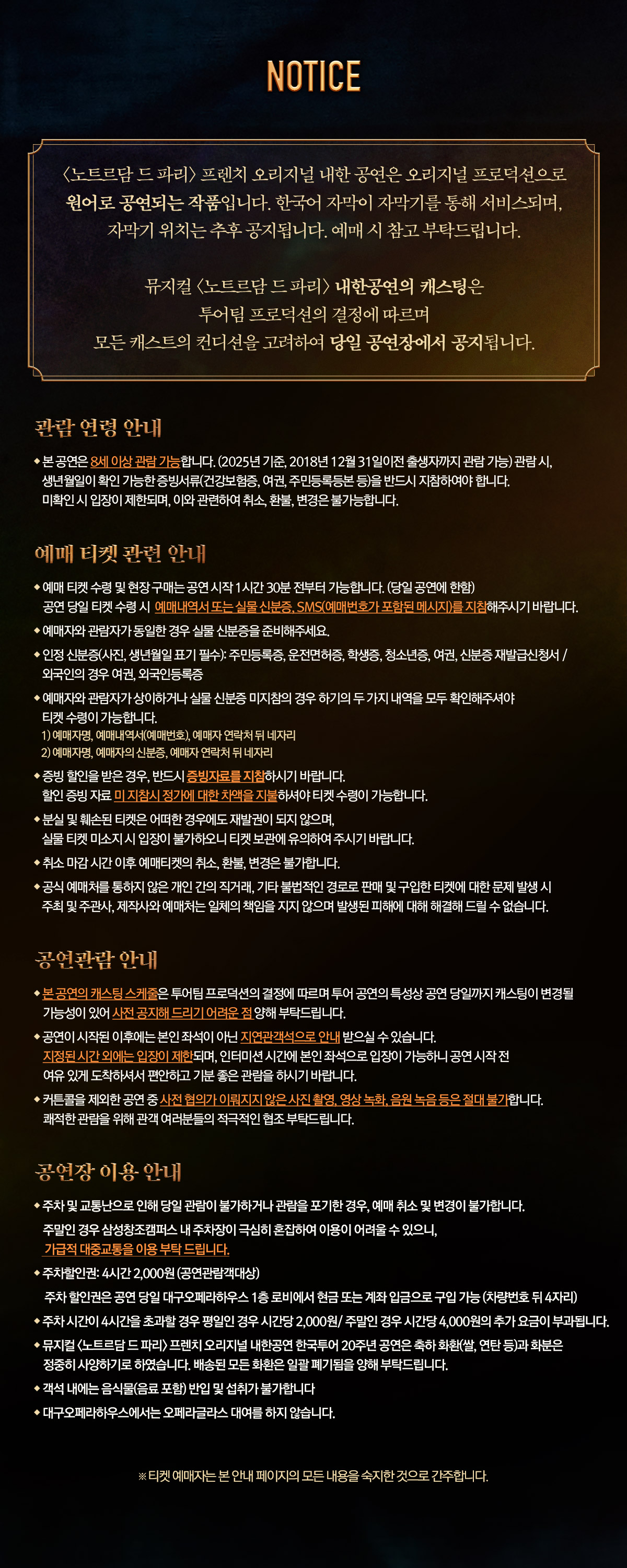 NOTICE

〈노트르담 드 파리〉 프렌치 오리지널 내한 공연은 오리지널 프로덕션으로 원어로 공연되는 작품입니다. 한국어 자막이 자막기를 통해 서비스되며, 자막기 위치는 추후 공지됩니다. 예매 시 참고 부탁드립니다.

뮤지컬 〈노트르담 드 파리〉 내한공연의 캐스팅은 투어팀 프로덕션의 결정에 따르며 모든 캐스트의 컨디션을 고려하여 당일 공연장에서 공지됩니다.

관람 연령 안내

◆ 본 공연은 8세 이상 관람 가능합니다. (2025년 기준, 2018년 12월 31일이전 출생자까지 관람 가능) 관람 시, 생년월일이 확인 가능한 증빙서류(건강보험증, 여권, 주민등록등본 등)을 반드시 지참하여야 합니다. 미확인 시 입장이 제한되며, 이와 관련하여 취소, 환불, 변경은 불가능합니다.

예매 티켓 관련 안내

◆ 예매 티켓 수령 및 현장 구매는 공연 시작 1시간 30분 전부터 가능합니다. (당일 공연에 한함) 공연 당일 티켓 수령 시 예매내역서 또는 실물 신분증, SMS(예매번호가 포함된 메시지)를 지참해주시기 바랍니다.
◆ 예매자와 관람자가 동일한 경우 실물 신분증을 준비해주세요.
◆ 인정 신분증(사진, 생년월일 표기 필수): 주민등록증, 운전면허증, 학생증, 청소년증, 여권, 신분증 재발급신청서 / 외국인의 경우 여권, 외국인등록증
◆ 예매자와 관람자가 상이하거나 실물 신분증 미지참의 경우 하기의 두 가지 내역을 모두 확인해주셔야 티켓 수령이 가능합니다.
1) 예매자명, 예매내역서(예매번호), 예매자 연락처 뒤 네자리
2) 예매자명, 예매자의 신분증, 예매자 연락처 뒤 네자리
◆ 증빙 할인을 받은 경우, 반드시 증빙자료를 지참하시기 바랍니다. 할인 증빙 자료 미 지참시 정가에 대한 차액을 지불하셔야 티켓 수령이 가능합니다.
◆ 분실 및 훼손된 티켓은 어떠한 경우에도 재발권이 되지 않으며, 실물 티켓 미소지 시 입장이 불가하오니 티켓 보관에 유의하여 주시기 바랍니다.
◆ 취소 마감 시간 이후 예매티켓의 취소, 환불, 변경은 불가합니다.
◆ 공식 예매처를 통하지 않은 개인 간의 직거래, 기타 불법적인 경로로 판매 및 구입한 티켓에 대한 문제 발생 시 주최 및 주관사, 제작사와 예매처는 일체의 책임을 지지 않으며 발생된 피해에 대해 해결해 드릴 수 없습니다.

공연관람 안내

◆ 본 공연의 캐스팅 스케줄은 투어팀 프로덕션의 결정에 따르며 투어 공연의 특성상 공연 당일까지 캐스팅이 변경될 가능성이 있어 사전 공지해 드리기 어려운 점 양해 부탁드립니다.
◆ 공연이 시작된 이후에는 본인 좌석이 아닌 지연관객석으로 안내 받으실 수 있습니다. 지정된 시간 외에는 입장이 제한되며, 인터미션 시간에 본인 좌석으로 입장이 가능하니 공연 시작 전 여유 있게 도착하셔서 편안하고 기분 좋은 관람을 하시기 바랍니다.
◆ 커튼콜을 제외한 공연 중 사전 협의가 이뤄지지 않은 사진 촬영, 영상 녹화, 음원 녹음 등은 절대 불가합니다. 쾌적한 관람을 위해 관객 여러분들의 적극적인 협조 부탁드립니다.

공연장 이용 안내

◆ 주차 및 교통난으로 인해 당일 관람이 불가하거나 관람을 포기한 경우, 예매 취소 및 변경이 불가합니다. 주말인 경우 삼성창조캠퍼스 내 주차장이 극심히 혼잡하여 이용이 어려울 수 있으니, 가급적 대중교통을 이용 부탁 드립니다.
◆ 주차할인권: 4시간 2,000원 (공연관람객대상)
주차 할인권은 공연 당일 대구오페라하우스 1층 로비에서 현금 또는 계좌 입금으로 구입 가능 (차량번호 뒤 4자리)
◆ 주차 시간이 4시간을 초과할 경우 평일인 경우 시간당 2,000원/ 주말인 경우 시간당 4,000원의 추가 요금이 부과됩니다.
◆ 뮤지컬 〈노트르담 드 파리〉 프렌치 오리지널 내한공연 한국투어 20주년 공연은 축하 화환(쌀, 연탄 등)과 화분은 정중히 사양하기로 하였습니다. 배송된 모든 화환은 일괄 폐기됨을 양해 부탁드립니다.
◆ 객석 내에는 음식물(음료 포함) 반입 및 섭취가 불가합니다
◆ 대구오페라하우스에서는 오페라글라스 대여를 하지 않습니다.

※ 티켓 예매자는 본 안내 페이지의 모든 내용을 숙지한 것으로 간주합니다.